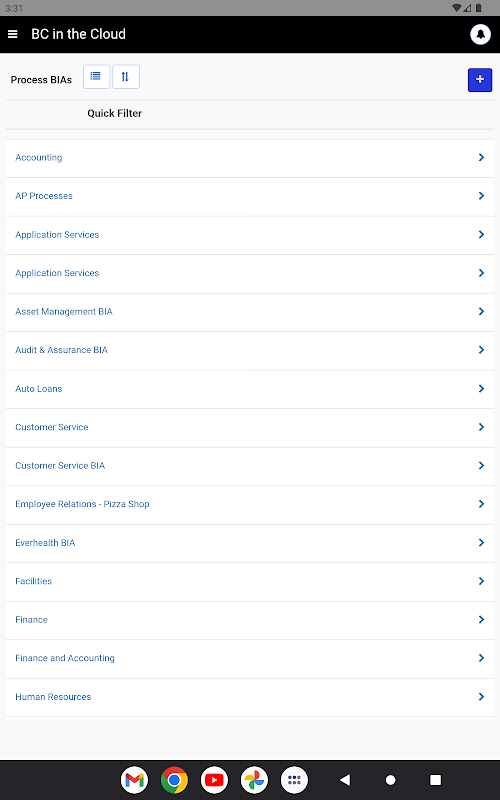 3:31

BC in the Cloud

Process BIAs

Quick Filter

Accounting

AP Processes

Application Services

Application Services

Asset Management BIA

Audit & Assurance BIA

Auto Loans

Customer Service

Customer Service BIA

Employee Relations - Pizza Shop

Everhealth BIA

Facilities

Finance

Finance and Accounting

Human Resources